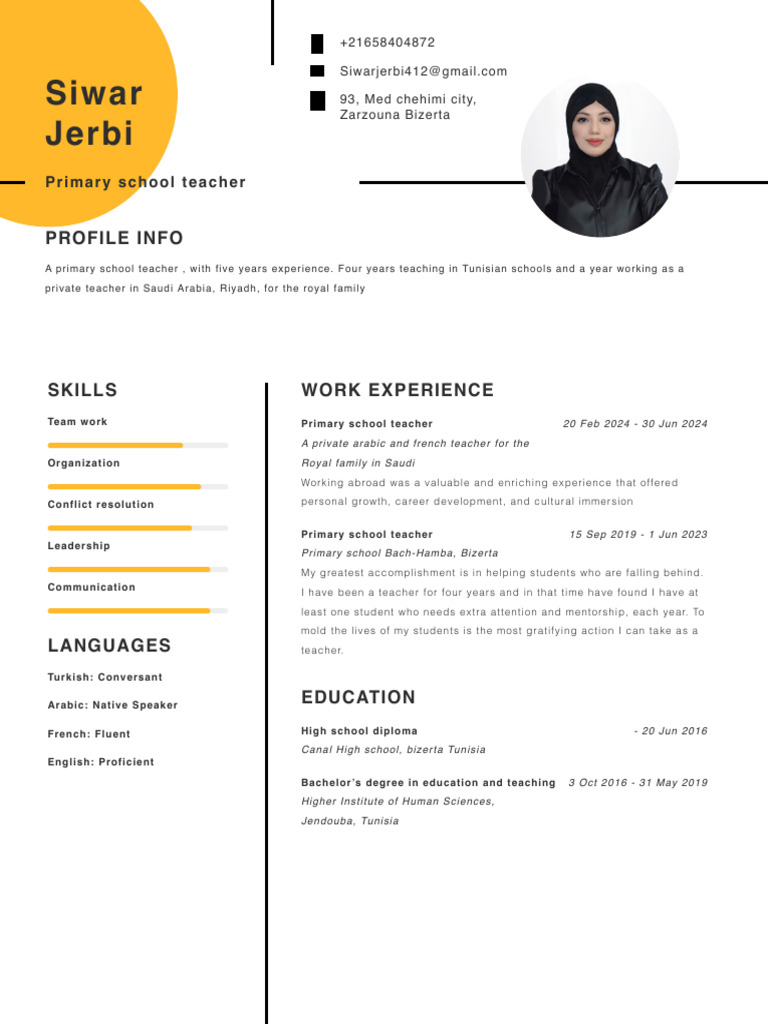 Siwar Jerbi

Primary school teacher

+21658404872

Siwarjerbi412@gmail.com

93, Med chehimi city, Zarzouna Bizerta

PROFILE INFO

A primary school teacher , with five years experience. Four years teaching in Tunisian schools and a year working as a private teacher in Saudi Arabia, Riyadh, for the royal family

SKILLS

Team work

Organization

Conflict resolution

Leadership

Communication

LANGUAGES

Turkish: Conversant

Arabic: Native Speaker

French: Fluent

English: Proficient

WORK EXPERIENCE

Primary school teacher 20 Feb 2024 - 30 Jun 2024

A private arabic and french teacher for the Royal family in Saudi

Working abroad was a valuable and enriching experience that offered personal growth, career development, and cultural immersion

Primary school teacher 15 Sep 2019 - 1 Jun 2023

Primary school Bach-Hamba, Bizerta

My greatest accomplishment is in helping students who are falling behind. I have been a teacher for four years and in that time have found I have at least one student who needs extra attention and mentorship, each year. To mold the lives of my students is the most gratifying action I can take as a teacher.

EDUCATION

High school diploma - 20 Jun 2016

Canal High school, bizerta Tunisia

Bachelor's degree in education and teaching 3 Oct 2016 - 31 May 2019

Higher Institute of Human Sciences, Jendouba, Tunisia